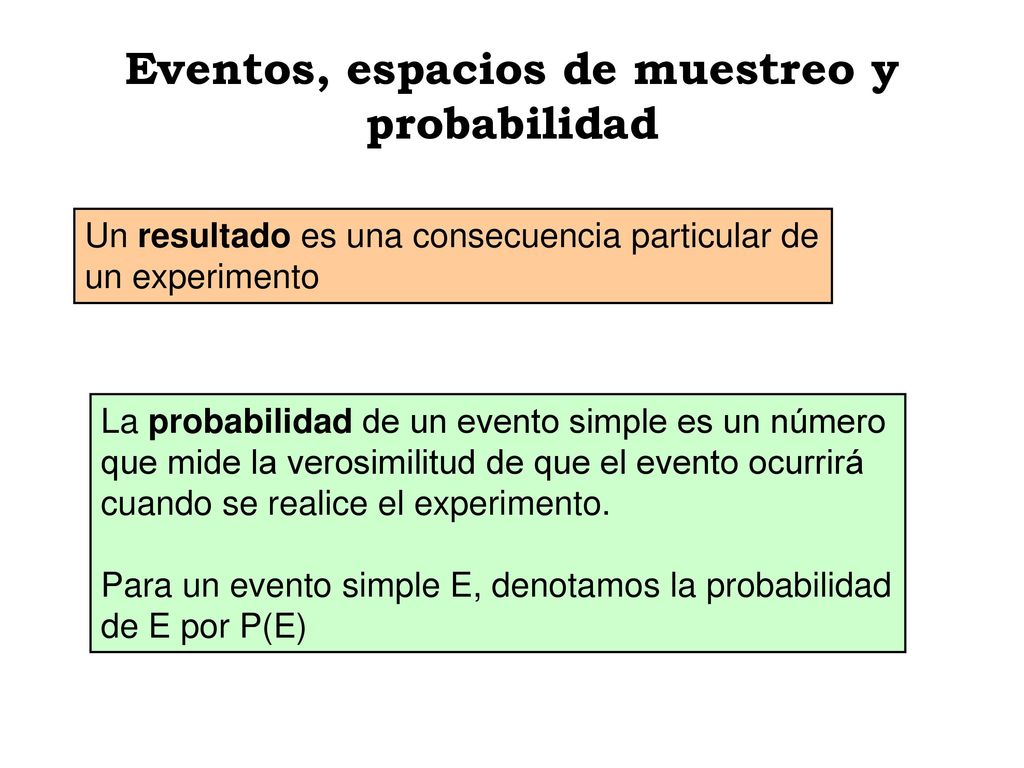 Eventos, espacios de muestreo y probabilidad

Un resultado es una consecuencia particular de un experimento

La probabilidad de un evento simple es un número que mide la verosimilitud de que el evento ocurrirá cuando se realice el experimento.

Para un evento simple E, denotamos la probabilidad de E por P(E)